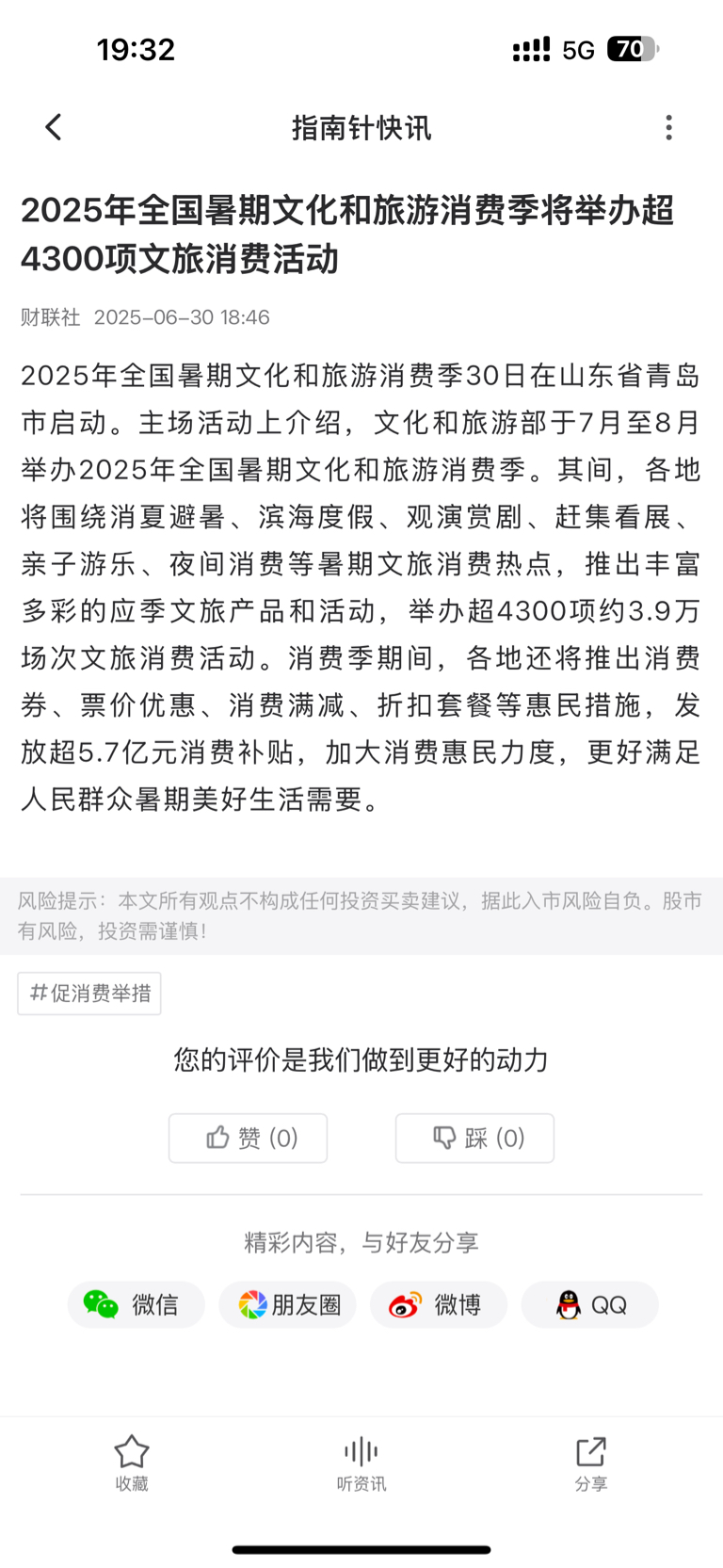 19:32 5G 70

指南针快讯

2025年全国暑期文化和旅游消费季将举办超4300项文旅消费活动

财联社 2025-06-30 18:46

2025年全国暑期文化和旅游消费季30日在山东省青岛市启动。主场活动上介绍，文化和旅游部于7月至8月举办2025年全国暑期文化和旅游消费季。其间，各地将围绕消夏避暑、滨海度假、观演赏剧、赶集看展、亲子游乐、夜间消费等暑期文旅消费热点，推出丰富多彩的应季文旅产品和活动，举办超4300项约3.9万场次文旅消费活动。消费季期间，各地还将推出消费券、票价优惠、消费满减、折扣套餐等惠民措施，发放超5.7亿元消费补贴，加大消费惠民力度，更好满足人民群众暑期美好生活需要。

风险提示：本文所有观点不构成任何投资买卖建议，据此入市风险自负。股市有风险，投资需谨慎！

#促消费举措

您的评价是我们做到更好的动力

赞 (0)

踩 (0)

精彩内容，与好友分享

微信

朋友圈

微博

QQ

收藏

听资讯

分享